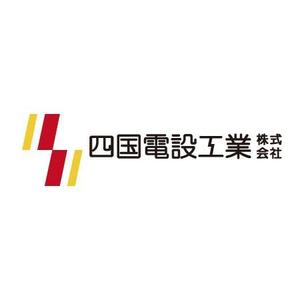 四国電設工業 株式会社